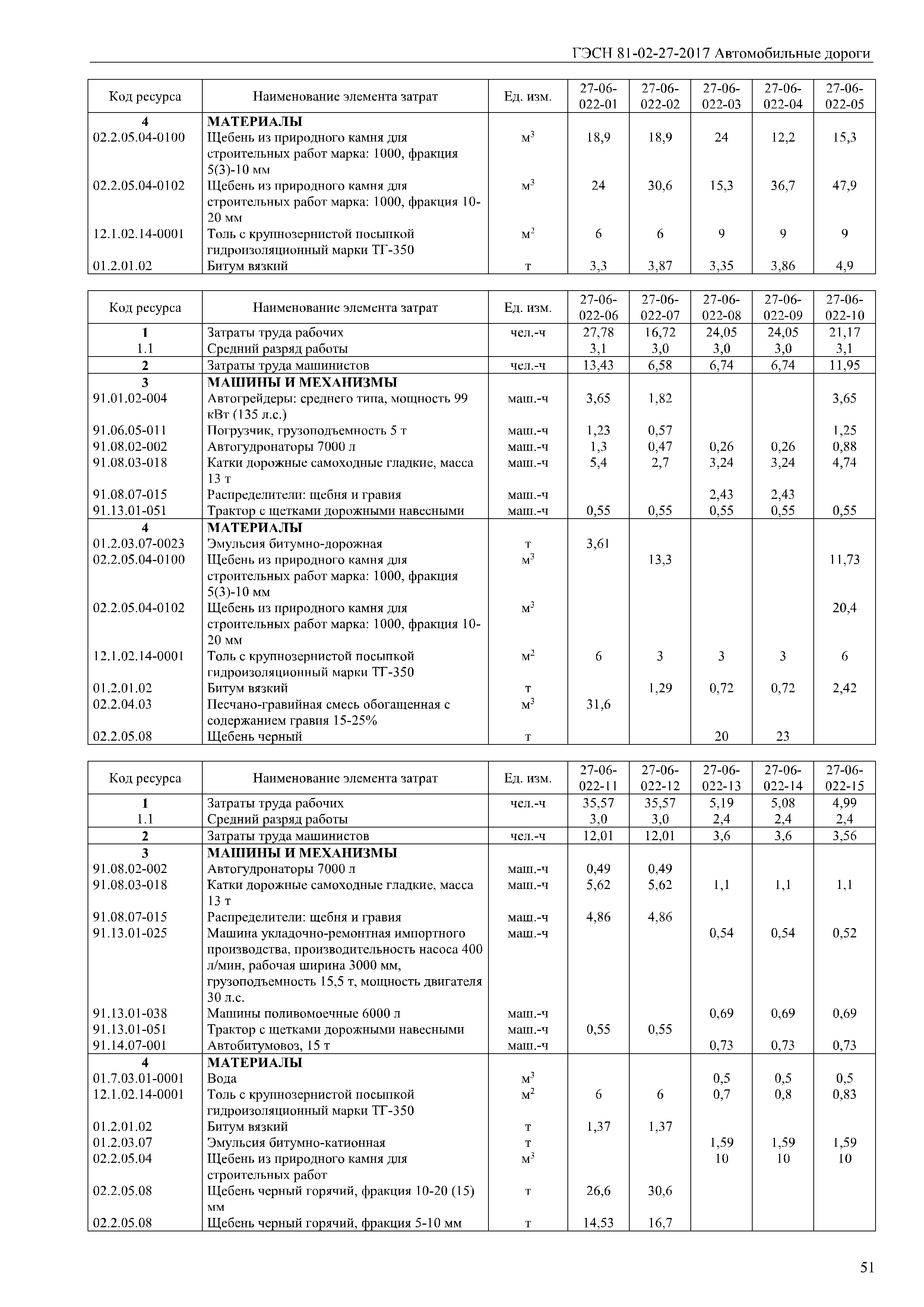 ГЭСН 81-02-27-2017 Автомобильные дороги

| Код ресурса | Наименование элемента затрат | Ед. изм. | 27-06-022-01 | 27-06-022-02 | 27-06-022-03 | 27-06-022-04 | 27-06-022-05 |
|---|---|---|---|---|---|---|---|
| 4 | МАТЕРИАЛЫ | | | | | | |
| 02.2.05.04-0100 | Щебень из природного камня для строительных работ марка: 1000, фракция 5(3)-10 мм | $м^3$ | 18,9 | 18,9 | 24 | 12,2 | 15,3 |
| 02.2.05.04-0102 | Щебень из природного камня для строительных работ марка: 1000, фракция 10-20 мм | $м^3$ | 24 | 30,6 | 15,3 | 36,7 | 47,9 |
| 12.1.02.14-0001 | Толь с крупнозернистой посыпкой гидроизоляционный марки ТГ-350 | $м^2$ | 6 | 6 | 9 | 9 | 9 |
| 01.2.01.02 | Битум вязкий | т | 3,3 | 3,87 | 3,35 | 3,86 | 4,9 |

| Код ресурса | Наименование элемента затрат | Ед. изм. | 27-06-022-06 | 27-06-022-07 | 27-06-022-08 | 27-06-022-09 | 27-06-022-10 |
|---|---|---|---|---|---|---|---|
| 1 | Затраты труда рабочих | чел.-ч | 27,78 | 16,72 | 24,05 | 24,05 | 21,17 |
| 1.1 | Средний разряд работы | | 3,1 | 3,0 | 3,0 | 3,0 | 3,1 |
| 2 | Затраты труда машинистов | чел.-ч | 13,43 | 6,58 | 6,74 | 6,74 | 11,95 |
| 3 | МАШИНЫ И МЕХАНИЗМЫ | | | | | | |
| 91.01.02-004 | Автогрейдеры: среднего типа, мощность 99 кВт (135 л.с.) | маш.-ч | 3,65 | 1,82 | | | 3,65 |
| 91.06.05-011 | Погрузчик, грузоподъемность 5 т | маш.-ч | 1,23 | 0,57 | | | 1,25 |
| 91.08.02-002 | Автогудронаторы 7000 л | маш.-ч | 1,3 | 0,47 | 0,26 | 0,26 | 0,88 |
| 91.08.03-018 | Катки дорожные самоходные гладкие, масса 13 т | маш.-ч | 5,4 | 2,7 | 3,24 | 3,24 | 4,74 |
| 91.08.07-015 | Распределители: щебня и гравия | маш.-ч | | | 2,43 | 2,43 | |
| 91.13.01-051 | Трактор с щетками дорожными навесными | маш.-ч | 0,55 | 0,55 | 0,55 | 0,55 | 0,55 |
| 4 | МАТЕРИАЛЫ | | | | | | |
| 01.2.03.07-0023 | Эмульсия битумно-дорожная | т | 3,61 | | | | |
| 02.2.05.04-0100 | Щебень из природного камня для строительных работ марка: 1000, фракция 5(3)-10 мм | $м^3$ | | 13,3 | | | 11,73 |
| 02.2.05.04-0102 | Щебень из природного камня для строительных работ марка: 1000, фракция 10-20 мм | $м^3$ | | | | | 20,4 |
| 12.1.02.14-0001 | Толь с крупнозернистой посыпкой гидроизоляционный марки ТГ-350 | $м^2$ | 6 | 3 | 3 | 3 | 6 |
| 01.2.01.02 | Битум вязкий | т | | 1,29 | 0,72 | 0,72 | 2,42 |
| 02.2.04.03 | Песчано-гравийная смесь обогащенная с содержанием гравия 15-25% | $м^3$ | 31,6 | | | | |
| 02.2.05.08 | Щебень черный | т | | | 20 | 23 | |

| Код ресурса | Наименование элемента затрат | Ед. изм. | 27-06-022-11 | 27-06-022-12 | 27-06-022-13 | 27-06-022-14 | 27-06-022-15 |
|---|---|---|---|---|---|---|---|
| 1 | Затраты труда рабочих | чел.-ч | 35,57 | 35,57 | 5,19 | 5,08 | 4,99 |
| 1.1 | Средний разряд работы | | 3,0 | 3,0 | 2,4 | 2,4 | 2,4 |
| 2 | Затраты труда машинистов | чел.-ч | 12,01 | 12,01 | 3,6 | 3,6 | 3,56 |
| 3 | МАШИНЫ И МЕХАНИЗМЫ | | | | | | |
| 91.08.02-002 | Автогудронаторы 7000 л | маш.-ч | 0,49 | 0,49 | | | |
| 91.08.03-018 | Катки дорожные самоходные гладкие, масса 13 т | маш.-ч | 5,62 | 5,62 | 1,1 | 1,1 | 1,1 |
| 91.08.07-015 | Распределители: щебня и гравия | маш.-ч | 4,86 | 4,86 | | | |
| 91.13.01-025 | Машина укладочно-ремонтная импортного производства, производительность насоса 400 л/мин, рабочая ширина 3000 мм, грузоподъемность 15,5 т, мощность двигателя 30 л.с. | маш.-ч | | | 0,54 | 0,54 | 0,52 |
| 91.13.01-038 | Машины поливомоечные 6000 л | маш.-ч | | | 0,69 | 0,69 | 0,69 |
| 91.13.01-051 | Трактор с щетками дорожными навесными | маш.-ч | 0,55 | 0,55 | | | |
| 91.14.07-001 | Автобитумовоз, 15 т | маш.-ч | | | 0,73 | 0,73 | 0,73 |
| 4 | МАТЕРИАЛЫ | | | | | | |
| 01.7.03.01-0001 | Вода | $м^3$ | | | 0,5 | 0,5 | 0,5 |
| 12.1.02.14-0001 | Толь с крупнозернистой посыпкой гидроизоляционный марки ТГ-350 | $м^2$ | 6 | 6 | 0,7 | 0,8 | 0,83 |
| 01.2.01.02 | Битум вязкий | т | 1,37 | 1,37 | | | |
| 01.2.03.07 | Эмульсия битумно-катионная | т | | | 1,59 | 1,59 | 1,59 |
| 02.2.05.04 | Щебень из природного камня для строительных работ | $м^3$ | | | 10 | 10 | 10 |
| 02.2.05.08 | Щебень черный горячий, фракция 10-20 (15) мм | т | 26,6 | 30,6 | | | |
| 02.2.05.08 | Щебень черный горячий, фракция 5-10 мм | т | 14,53 | 16,7 | | | |

51